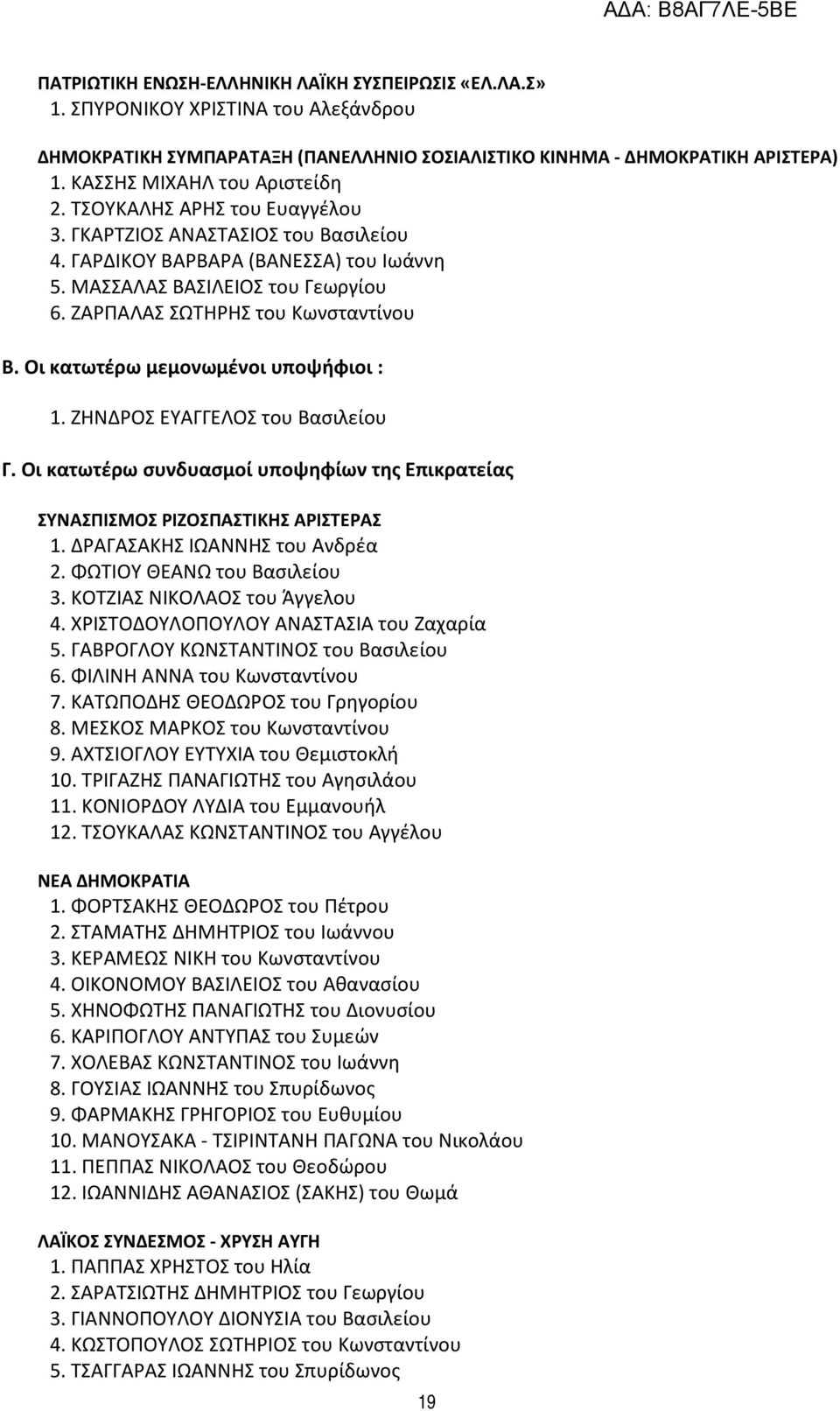 ΑΔΑ: Β8ΑΓ7ΛΕ-5ΒΕ

ΠΑΤΡΙΩΤΙΚΗ ΕΝΩΣΗ-ΕΛΛΗΝΙΚΗ ΛΑΪΚΗ ΣΥΣΠΕΙΡΩΣΙΣ «ΕΛ.ΛΑ.Σ»
1. ΣΠΥΡΟΝΙΚΟΥ ΧΡΙΣΤΙΝΑ του Αλεξάνδρου

ΔΗΜΟΚΡΑΤΙΚΗ ΣΥΜΠΑΡΑΤΑΞΗ (ΠΑΝΕΛΛΗΝΙΟ ΣΟΣΙΑΛΙΣΤΙΚΟ ΚΙΝΗΜΑ - ΔΗΜΟΚΡΑΤΙΚΗ ΑΡΙΣΤΕΡΑ)
1. ΚΑΣΣΗΣ ΜΙΧΑΗΛ του Αριστείδη
2. ΤΣΟΥΚΑΛΗΣ ΑΡΗΣ του Ευαγγέλου
3. ΓΚΑΡΤΖΙΟΣ ΑΝΑΣΤΑΣΙΟΣ του Βασιλείου
4. ΓΑΡΔΙΚΟΥ ΒΑΡΒΑΡΑ (ΒΑΝΕΣΣΑ) του Ιωάννη
5. ΜΑΣΣΑΛΑΣ ΒΑΣΙΛΕΙΟΣ του Γεωργίου
6. ΖΑΡΠΑΛΑΣ ΣΩΤΗΡΗΣ του Κωνσταντίνου

Β. Οι κατωτέρω μεμονωμένοι υποψήφιοι :
1. ΖΗΝΔΡΟΣ ΕΥΑΓΓΕΛΟΣ του Βασιλείου

Γ. Οι κατωτέρω συνδυασμοί υποψηφίων της Επικρατείας

ΣΥΝΑΣΠΙΣΜΟΣ ΡΙΖΟΣΠΑΣΤΙΚΗΣ ΑΡΙΣΤΕΡΑΣ
1. ΔΡΑΓΑΣΑΚΗΣ ΙΩΑΝΝΗΣ του Ανδρέα
2. ΦΩΤΙΟΥ ΘΕΑΝΩ του Βασιλείου
3. ΚΟΤΖΙΑΣ ΝΙΚΟΛΑΟΣ του Άγγελου
4. ΧΡΙΣΤΟΔΟΥΛΟΠΟΥΛΟΥ ΑΝΑΣΤΑΣΙΑ του Ζαχαρία
5. ΓΑΒΡΟΓΛΟΥ ΚΩΝΣΤΑΝΤΙΝΟΣ του Βασιλείου
6. ΦΙΛΙΝΗ ΑΝΝΑ του Κωνσταντίνου
7. ΚΑΤΩΠΟΔΗΣ ΘΕΟΔΩΡΟΣ του Γρηγορίου
8. ΜΕΣΚΟΣ ΜΑΡΚΟΣ του Κωνσταντίνου
9. ΑΧΤΣΙΟΓΛΟΥ ΕΥΤΥΧΙΑ του Θεμιστοκλή
10. ΤΡΙΓΑΖΗΣ ΠΑΝΑΓΙΩΤΗΣ του Αγησιλάου
11. ΚΟΝΙΟΡΔΟΥ ΛΥΔΙΑ του Εμμανουήλ
12. ΤΣΟΥΚΑΛΑΣ ΚΩΝΣΤΑΝΤΙΝΟΣ του Αγγέλου

ΝΕΑ ΔΗΜΟΚΡΑΤΙΑ
1. ΦΟΡΤΣΑΚΗΣ ΘΕΟΔΩΡΟΣ του Πέτρου
2. ΣΤΑΜΑΤΗΣ ΔΗΜΗΤΡΙΟΣ του Ιωάννου
3. ΚΕΡΑΜΕΩΣ ΝΙΚΗ του Κωνσταντίνου
4. ΟΙΚΟΝΟΜΟΥ ΒΑΣΙΛΕΙΟΣ του Αθανασίου
5. ΧΗΝΟΦΩΤΗΣ ΠΑΝΑΓΙΩΤΗΣ του Διονυσίου
6. ΚΑΡΙΠΟΓΛΟΥ ΑΝΤΥΠΑΣ του Συμεών
7. ΧΟΛΕΒΑΣ ΚΩΝΣΤΑΝΤΙΝΟΣ του Ιωάννη
8. ΓΟΥΣΙΑΣ ΙΩΑΝΝΗΣ του Σπυρίδωνος
9. ΦΑΡΜΑΚΗΣ ΓΡΗΓΟΡΙΟΣ του Ευθυμίου
10. ΜΑΝΟΥΣΑΚΑ - ΤΣΙΡΙΝΤΑΝΗ ΠΑΓΩΝΑ του Νικολάου
11. ΠΕΠΠΑΣ ΝΙΚΟΛΑΟΣ του Θεοδώρου
12. ΙΩΑΝΝΙΔΗΣ ΑΘΑΝΑΣΙΟΣ (ΣΑΚΗΣ) του Θωμά

ΛΑΪΚΟΣ ΣΥΝΔΕΣΜΟΣ - ΧΡΥΣΗ ΑΥΓΗ
1. ΠΑΠΠΑΣ ΧΡΗΣΤΟΣ του Ηλία
2. ΣΑΡΑΤΣΙΩΤΗΣ ΔΗΜΗΤΡΙΟΣ του Γεωργίου
3. ΓΙΑΝΝΟΠΟΥΛΟΥ ΔΙΟΝΥΣΙΑ του Βασιλείου
4. ΚΩΣΤΟΠΟΥΛΟΣ ΣΩΤΗΡΙΟΣ του Κωνσταντίνου
5. ΤΣΑΓΓΑΡΑΣ ΙΩΑΝΝΗΣ του Σπυρίδωνος

19